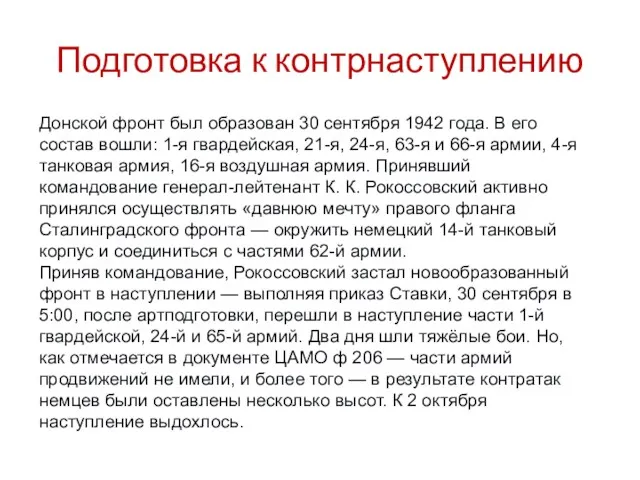 Подготовка к контрнаступлению

Донской фронт был образован 30 сентября 1942 года. В его состав вошли: 1-я гвардейская, 21-я, 24-я, 63-я и 66-я армии, 4-я танковая армия, 16-я воздушная армия. Принявший командование генерал-лейтенант К. К. Рокоссовский активно принялся осуществлять «давнюю мечту» правого фланга Сталинградского фронта — окружить немецкий 14-й танковый корпус и соединиться с частями 62-й армии.
Приняв командование, Рокоссовский застал новообразованный фронт в наступлении — выполняя приказ Ставки, 30 сентября в 5:00, после артподготовки, перешли в наступление части 1-й гвардейской, 24-й и 65-й армий. Два дня шли тяжёлые бои. Но, как отмечается в документе ЦАМО ф 206 — части армий продвижений не имели, и более того — в результате контратак немцев были оставлены несколько высот. К 2 октября наступление выдохлось.